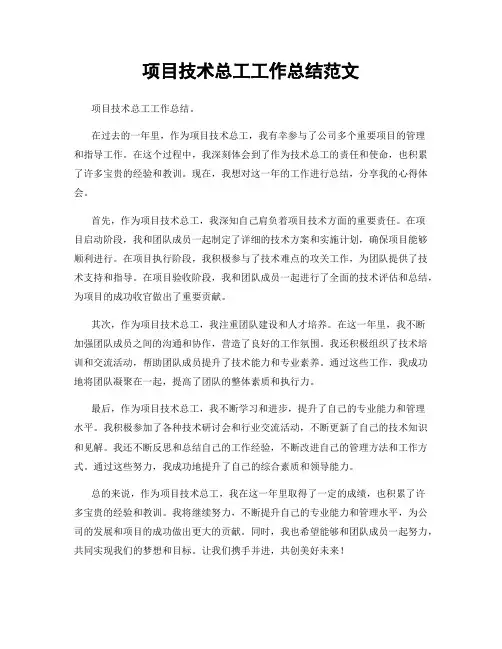 项目技术总工工作总结范文

项目技术总工工作总结。

在过去的一年里，作为项目技术总工，我有幸参与了公司多个重要项目的管理和指导工作。在这个过程中，我深刻体会到了作为技术总工的责任和使命，也积累了许多宝贵的经验和教训。现在，我想对这一年的工作进行总结，分享我的心得体会。

首先，作为项目技术总工，我深知自己肩负着项目技术方面的重要责任。在项目启动阶段，我和团队成员一起制定了详细的技术方案和实施计划，确保项目能够顺利进行。在项目执行阶段，我积极参与了技术难点的攻关工作，为团队提供了技术支持和指导。在项目验收阶段，我和团队成员一起进行了全面的技术评估和总结，为项目的成功收官做出了重要贡献。

其次，作为项目技术总工，我注重团队建设和人才培养。在这一年里，我不断加强团队成员之间的沟通和协作，营造了良好的工作氛围。我还积极组织了技术培训和交流活动，帮助团队成员提升了技术能力和专业素养。通过这些工作，我成功地将团队凝聚在一起，提高了团队的整体素质和执行力。

最后，作为项目技术总工，我不断学习和进步，提升了自己的专业能力和管理水平。我积极参加了各种技术研讨会和行业交流活动，不断更新了自己的技术知识和见解。我还不断反思和总结自己的工作经验，不断改进自己的管理方法和工作方式。通过这些努力，我成功地提升了自己的综合素质和领导能力。

总的来说，作为项目技术总工，我在这一年里取得了一定的成绩，也积累了许多宝贵的经验和教训。我将继续努力，不断提升自己的专业能力和管理水平，为公司的发展和项目的成功做出更大的贡献。同时，我也希望能够和团队成员一起努力，共同实现我们的梦想和目标。让我们携手并进，共创美好未来！